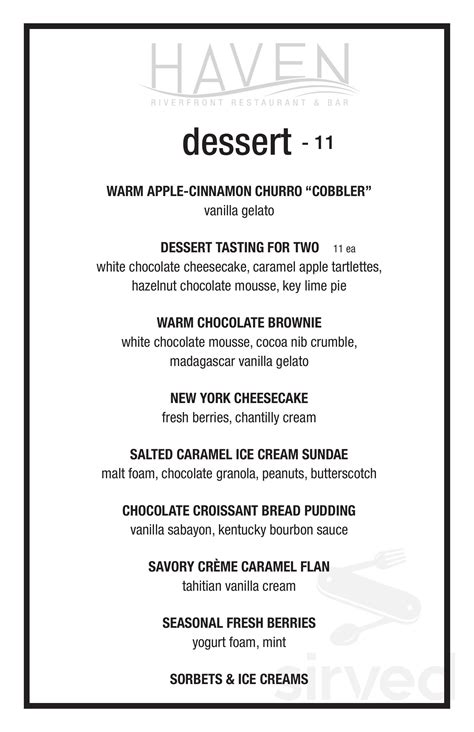 HAVEN
RIVERFRONT RESTAURANT & BAR

dessert - 11

WARM APPLE-CINNAMON CHURRO “COBBLER”
vanilla gelato

DESSERT TASTING FOR TWO 11 ea
white chocolate cheesecake, caramel apple tartlettes, hazelnut chocolate mousse, key lime pie

WARM CHOCOLATE BROWNIE
white chocolate mousse, cocoa nib crumble, madagascar vanilla gelato

NEW YORK CHEESECAKE
fresh berries, chantilly cream

SALTED CARAMEL ICE CREAM SUNDAE
malt foam, chocolate granola, peanuts, butterscotch

CHOCOLATE CROISSANT BREAD PUDDING
vanilla sabayon, kentucky bourbon sauce

SAVORY CRÈME CARAMEL FLAN
tahitian vanilla cream

SEASONAL FRESH BERRIES
yogurt foam, mint

SORBETS & ICE CREAMS

sirved